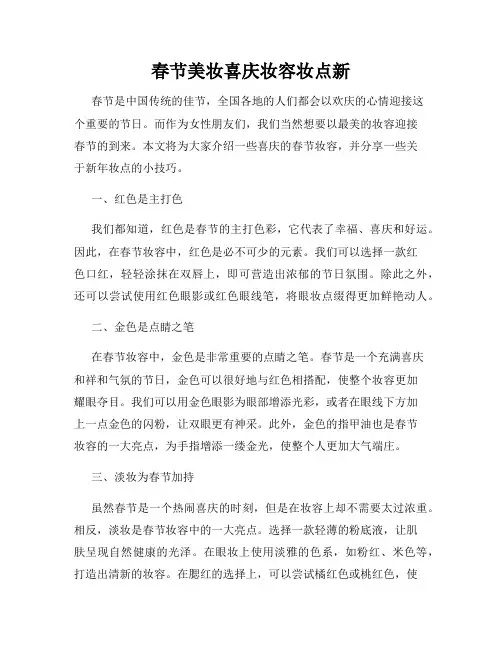 春节美妆喜庆妆容妆点新

春节是中国传统的佳节，全国各地的人们都会以欢庆的心情迎接这个重要的节日。而作为女性朋友们，我们当然想要以最美的妆容迎接春节的到来。本文将为大家介绍一些喜庆的春节妆容，并分享一些关于新年妆点的小技巧。

一、红色是主打色

我们都知道，红色是春节的主打色彩，它代表了幸福、喜庆和好运。因此，在春节妆容中，红色是必不可少的元素。我们可以选择一款红色口红，轻轻涂抹在双唇上，即可营造出浓郁的节日氛围。除此之外，还可以尝试使用红色眼影或红色眼线笔，将眼妆点缀得更加鲜艳动人。

二、金色是点睛之笔

在春节妆容中，金色是非常重要的点睛之笔。春节是一个充满喜庆和祥和气氛的节日，金色可以很好地与红色相搭配，使整个妆容更加耀眼夺目。我们可以用金色眼影为眼部增添光彩，或者在眼线下方加上一点金色的闪粉，让双眼更有神采。此外，金色的指甲油也是春节妆容的一大亮点，为手指增添一缕金光，使整个人更加大气端庄。

三、淡妆为春节加持

虽然春节是一个热闹喜庆的时刻，但是在妆容上却不需要太过浓重。相反，淡妆是春节妆容中的一大亮点。选择一款轻薄的粉底液，让肌肤呈现自然健康的光泽。在眼妆上使用淡雅的色系，如粉红、米色等，打造出清新的妆容。在腮红的选择上，可以尝试橘红色或桃红色，使